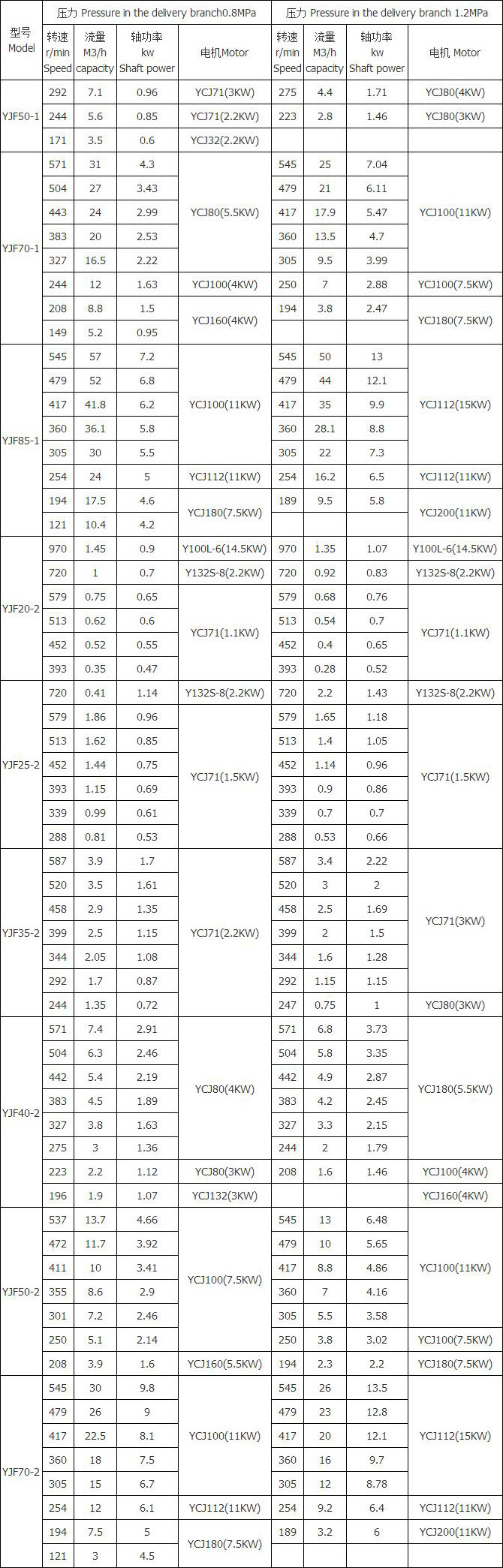 | 型号 Model | 压力 Pressure in the delivery branch0.8MPa | | | | 压力 Pressure in the delivery branch 1.2MPa | | | |
|---|---|---|---|---|---|---|---|---|
| | 转速 r/min Speed | 流量 M3/h capacity | 轴功率 kw Shaft power | 电机Motor | 转速 r/min Speed | 流量 M3/h capacity | 轴功率 kw Shaft power | 电机 Motor |
| YJF50-1 | 292 | 7.1 | 0.96 | YCJ71(3KW) | 275 | 4.4 | 1.71 | YCJ80(4KW) |
| | 244 | 5.6 | 0.85 | YCJ71(2.2KW) | 223 | 2.8 | 1.46 | YCJ80(3KW) |
| | 171 | 3.5 | 0.6 | YCJ32(2.2KW) | | | | |
| YJF70-1 | 571 | 31 | 4.3 | YCJ80(5.5KW) | 545 | 25 | 7.04 | YCJ100(11KW) |
| | 504 | 27 | 3.43 | | 479 | 21 | 6.11 | |
| | 443 | 24 | 2.99 | | 417 | 17.9 | 5.47 | |
| | 383 | 20 | 2.53 | | 360 | 13.5 | 4.7 | |
| | 327 | 16.5 | 2.22 | | 305 | 9.5 | 3.99 | |
| | 244 | 12 | 1.63 | YCJ100(4KW) | 250 | 7 | 2.88 | YCJ100(7.5KW) |
| | 208 | 8.8 | 1.5 | YCJ160(4KW) | 194 | 3.8 | 2.47 | YCJ180(7.5KW) |
| | 149 | 5.2 | 0.95 | | | | | |
| YJF85-1 | 545 | 57 | 7.2 | YCJ100(11KW) | 545 | 50 | 13 | YCJ112(15KW) |
| | 479 | 52 | 6.8 | | 479 | 44 | 12.1 | |
| | 417 | 41.8 | 6.2 | | 417 | 35 | 9.9 | |
| | 360 | 36.1 | 5.8 | | 360 | 28.1 | 8.8 | |
| | 305 | 30 | 5.5 | | 305 | 22 | 7.3 | |
| | 254 | 24 | 5 | YCJ112(11KW) | 254 | 16.2 | 6.5 | YCJ112(11KW) |
| | 194 | 17.5 | 4.6 | YCJ180(7.5KW) | 189 | 9.5 | 5.8 | YCJ200(11KW) |
| | 121 | 10.4 | 4.2 | | | | | |
| YJF20-2 | 970 | 1.45 | 0.9 | Y100L-6(14.5KW) | 970 | 1.35 | 1.07 | Y100L-6(14.5KW) |
| | 720 | 1 | 0.7 | Y132S-8(2.2KW) | 720 | 0.92 | 0.83 | Y132S-8(2.2KW) |
| | 579 | 0.75 | 0.65 | YCJ71(1.1KW) | 579 | 0.68 | 0.76 | YCJ71(1.1KW) |
| | 513 | 0.62 | 0.6 | | 513 | 0.54 | 0.7 | |
| | 452 | 0.52 | 0.55 | | 452 | 0.4 | 0.65 | |
| | 393 | 0.35 | 0.47 | | 393 | 0.28 | 0.52 | |
| YJF25-2 | 720 | 0.41 | 1.14 | Y132S-8(2.2KW) | 720 | 2.2 | 1.43 | Y132S-8(2.2KW) |
| | 579 | 1.86 | 0.96 | YCJ71(1.5KW) | 579 | 1.65 | 1.18 | YCJ71(1.5KW) |
| | 513 | 1.62 | 0.85 | | 513 | 1.4 | 1.05 | |
| | 452 | 1.44 | 0.75 | | 452 | 1.14 | 0.96 | |
| | 393 | 1.15 | 0.69 | | 393 | 0.9 | 0.86 | |
| | 339 | 0.99 | 0.61 | | 339 | 0.7 | 0.7 | |
| | 288 | 0.81 | 0.53 | | 288 | 0.53 | 0.66 | |
| YJF35-2 | 587 | 3.9 | 1.7 | YCJ71(2.2KW) | 587 | 3.4 | 2.22 | YCJ71(3KW) |
| | 520 | 3.5 | 1.61 | | 520 | 3 | 2 | |
| | 458 | 2.9 | 1.35 | | 458 | 2.5 | 1.69 | |
| | 399 | 2.5 | 1.15 | | 399 | 2 | 1.5 | |
| | 344 | 2.05 | 1.08 | | 344 | 1.6 | 1.28 | |
| | 292 | 1.7 | 0.87 | | 292 | 1.15 | 1.15 | |
| | 244 | 1.35 | 0.72 | | 247 | 0.75 | 1 | YCJ80(3KW) |
| YJF40-2 | 571 | 7.4 | 2.91 | YCJ80(4KW) | 571 | 6.8 | 3.73 | YCJ180(5.5KW) |
| | 504 | 6.3 | 2.46 | | 504 | 5.8 | 3.35 | |
| | 442 | 5.4 | 2.19 | | 442 | 4.9 | 2.87 | |
| | 383 | 4.5 | 1.89 | | 383 | 4.2 | 2.45 | |
| | 327 | 3.8 | 1.63 | | 327 | 3.3 | 2.15 | |
| | 275 | 3 | 1.36 | | 244 | 2 | 1.79 | |
| | 223 | 2.2 | 1.12 | YCJ80(3KW) | 208 | 1.6 | 1.46 | YCJ100(4KW) |
| | 196 | 1.9 | 1.07 | YCJ132(3KW) | | | | YCJ160(4KW) |
| YJF50-2 | 537 | 13.7 | 4.66 | YCJ100(7.5KW) | 545 | 13 | 6.48 | YCJ100(11KW) |
| | 472 | 11.7 | 3.92 | | 479 | 10 | 5.65 | |
| | 411 | 10 | 3.41 | | 417 | 8.8 | 4.86 | |
| | 355 | 8.6 | 2.9 | | 360 | 7 | 4.16 | |
| | 301 | 7.2 | 2.46 | | 305 | 5.5 | 3.58 | |
| | 250 | 5.1 | 2.14 | | 250 | 3.8 | 3.02 | YCJ100(7.5KW) |
| | 208 | 3.9 | 1.6 | YCJ160(5.5KW) | 194 | 2.3 | 2.2 | YCJ180(7.5KW) |
| YJF70-2 | 545 | 30 | 9.8 | YCJ100(11KW) | 545 | 26 | 13.5 | YCJ112(15KW) |
| | 479 | 26 | 9 | | 479 | 23 | 12.8 | |
| | 417 | 22.5 | 8.1 | | 417 | 20 | 12.1 | |
| | 360 | 18 | 7.5 | | 360 | 16 | 9.7 | |
| | 305 | 15 | 6.7 | | 305 | 12 | 8.78 | |
| | 254 | 12 | 6.1 | YCJ112(11KW) | 254 | 9.2 | 6.4 | YCJ112(11KW) |
| | 194 | 7.5 | 5 | YCJ180(7.5KW) | 189 | 3.2 | 6 | YCJ200(11KW) |
| | 121 | 3 | 4.5 | | | | | |